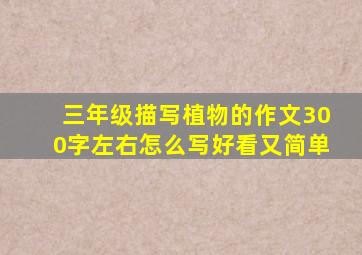 三年级描写植物的作文300字左右怎么写好看又简单